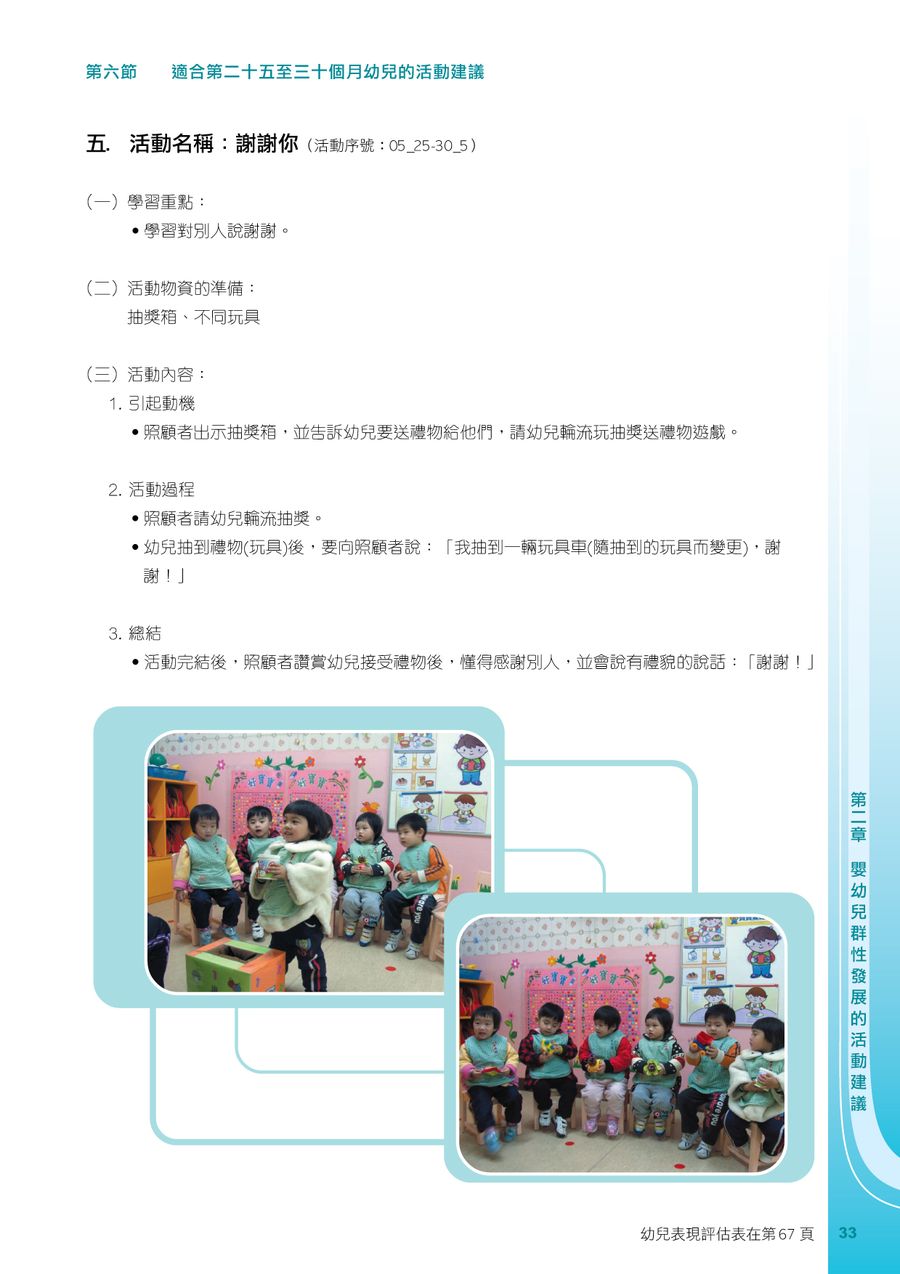 第六節　適合第二十五至三十個月幼兒的活動建議

五. 活動名稱：謝謝你（活動序號：05_25-30_5）

（一）學習重點：
• 學習對別人說謝謝。

（二）活動物資的準備：
抽獎箱、不同玩具

（三）活動內容：
1.引起動機
• 照顧者出示抽獎箱，並告訴幼兒要送禮物給他們，請幼兒輪流玩抽獎送禮物遊戲。

2.活動過程
• 照顧者請幼兒輪流抽獎。
• 幼兒抽到禮物(玩具)後，要向照顧者說：「我抽到一輛玩具車(隨抽到的玩具而變更)，謝謝！」

3.總結
• 活動完結後，照顧者讚賞幼兒接受禮物後，懂得感謝別人，並會說有禮貌的說話：「謝謝！」

第二章 嬰幼兒群性發展的活動建議

幼兒表現評估表在第67頁 33